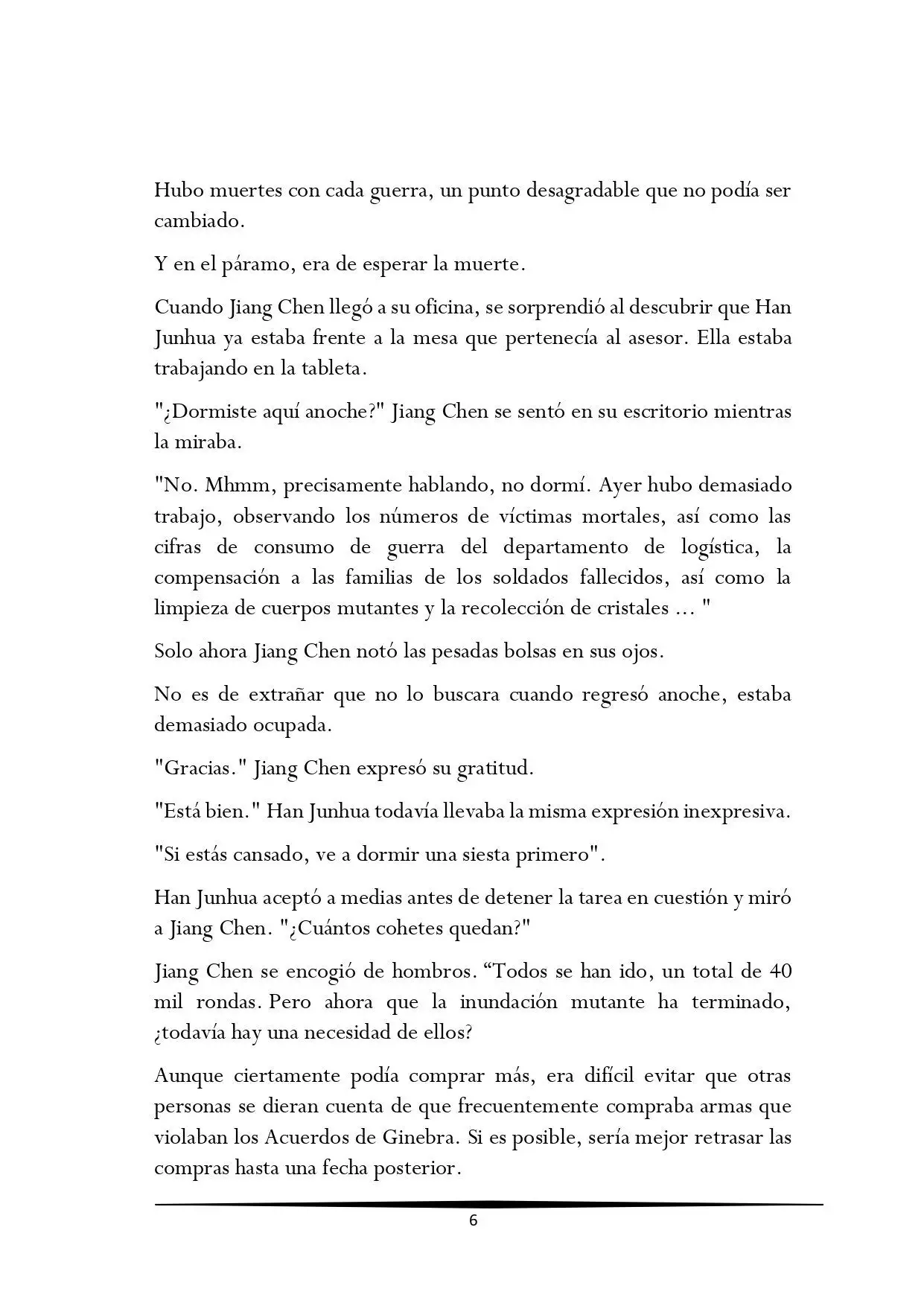 Hubo muertes con cada guerra, un punto desagradable que no podía ser cambiado.

Y en el páramo, era de esperar la muerte.

Cuando Jiang Chen llegó a su oficina, se sorprendió al descubrir que Han Junhua ya estaba frente a la mesa que pertenecía al asesor. Ella estaba trabajando en la tableta.

"¿Dormiste aquí anoche?" Jiang Chen se sentó en su escritorio mientras la miraba.

"No. Mhmm, precisamente hablando, no dormí. Ayer hubo demasiado trabajo, observando los números de víctimas mortales, así como las cifras de consumo de guerra del departamento de logística, la compensación a las familias de los soldados fallecidos, así como la limpieza de cuerpos mutantes y la recolección de cristales ... "

Solo ahora Jiang Chen notó las pesadas bolsas en sus ojos.

No es de extrañar que no lo buscara cuando regresó anoche, estaba demasiado ocupada.

"Gracias." Jiang Chen expresó su gratitud.

"Está bien." Han Junhua todavía llevaba la misma expresión inexpresiva.

"Si estás cansado, ve a dormir una siesta primero".

Han Junhua aceptó a medias antes de detener la tarea en cuestión y miró a Jiang Chen. "¿Cuántos cohetes quedan?"

Jiang Chen se encogió de hombros. “Todos se han ido, un total de 40 mil rondas. Pero ahora que la inundación mutante ha terminado, ¿todavía hay una necesidad de ellos?

Aunque ciertamente podía comprar más, era difícil evitar que otras personas se dieran cuenta de que frecuentemente compraba armas que violaban los Acuerdos de Ginebra. Si es posible, sería mejor retrasar las compras hasta una fecha posterior.

6